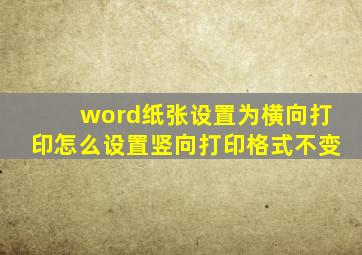 word纸张设置为横向打印怎么设置竖向打印格式不变